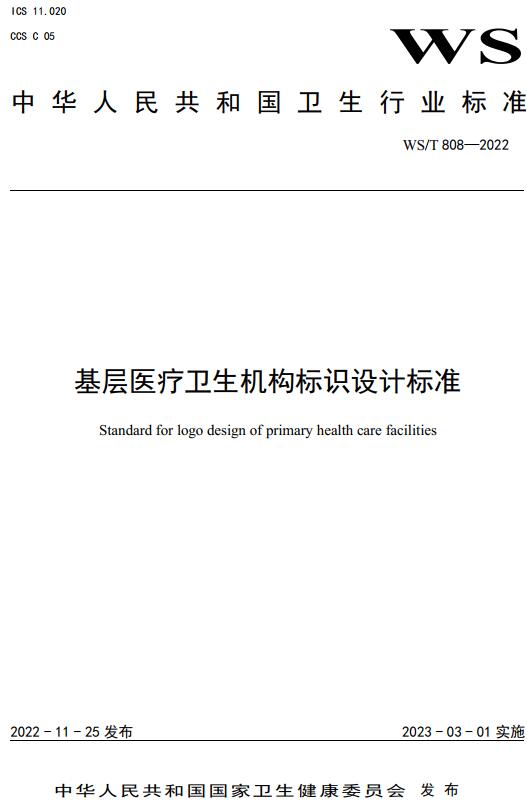 ICS 11.020
CCS C 05

WS

中华人民共和国卫生行业标准

WS/T 808—2022

基层医疗卫生机构标识设计标准

Standard for logo design of primary health care facilities

2022 - 11 - 25 发布

2023 - 03 - 01 实施

中华人民共和国国家卫生健康委员会 发布